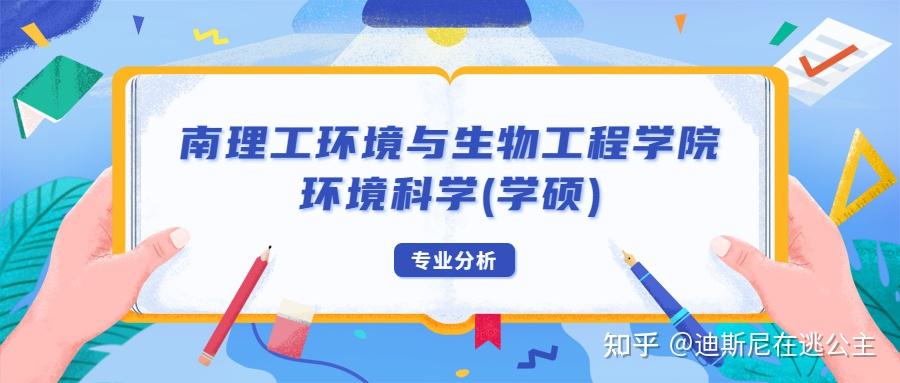 南理工环境与生物工程学院
环境科学(学硕)

专业分析

知乎 @迪斯尼在逃公主